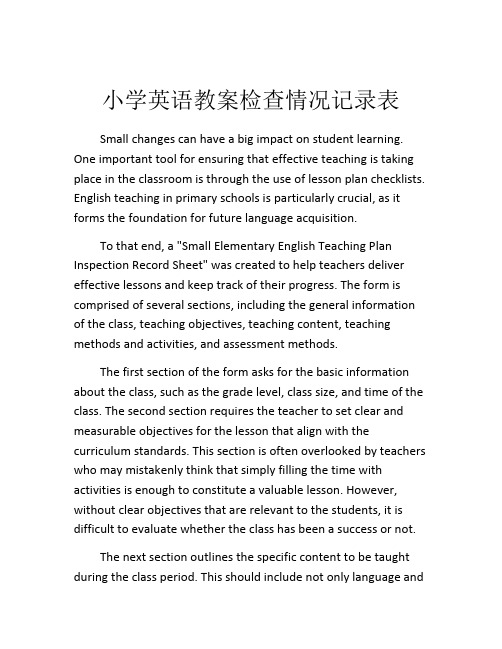 小学英语教案检查情况记录表

Small changes can have a big impact on student learning. One important tool for ensuring that effective teaching is taking place in the classroom is through the use of lesson plan checklists. English teaching in primary schools is particularly crucial, as it forms the foundation for future language acquisition.

To that end, a "Small Elementary English Teaching Plan Inspection Record Sheet" was created to help teachers deliver effective lessons and keep track of their progress. The form is comprised of several sections, including the general information of the class, teaching objectives, teaching content, teaching methods and activities, and assessment methods.

The first section of the form asks for the basic information about the class, such as the grade level, class size, and time of the class. The second section requires the teacher to set clear and measurable objectives for the lesson that align with the curriculum standards. This section is often overlooked by teachers who may mistakenly think that simply filling the time with activities is enough to constitute a valuable lesson. However, without clear objectives that are relevant to the students, it is difficult to evaluate whether the class has been a success or not.

The next section outlines the specific content to be taught during the class period. This should include not only language and